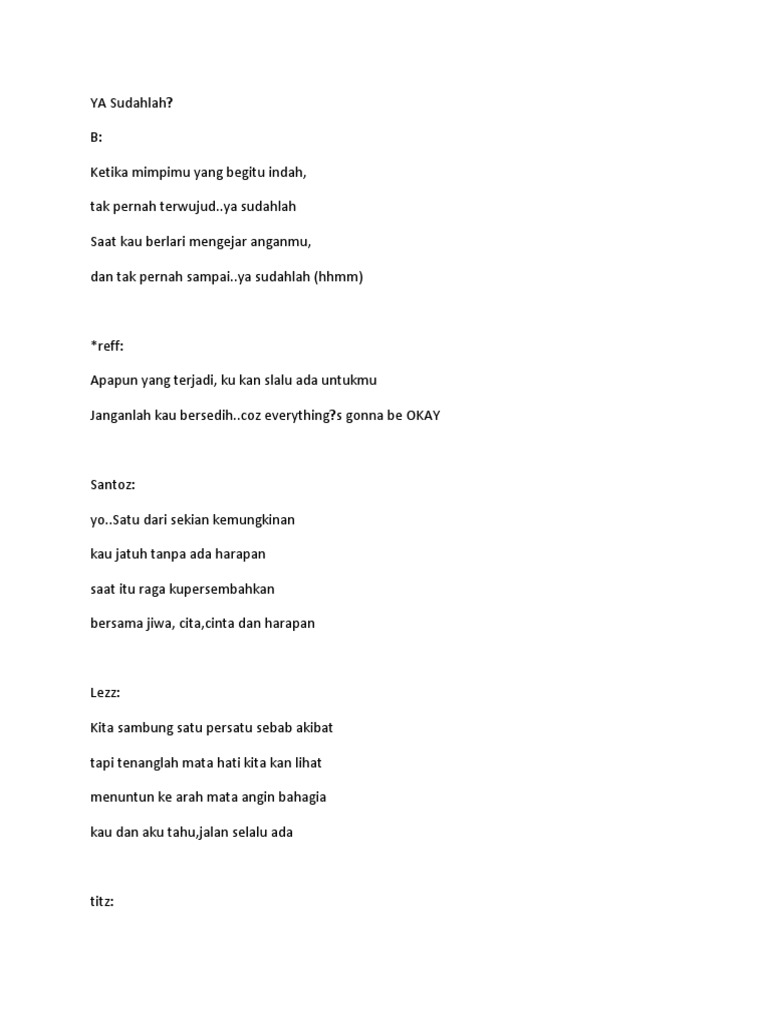 YA Sudahlah?

B:

Ketika mimpimu yang begitu indah,

tak pernah terwujud..ya sudahlah

Saat kau berlari mengejar anganmu,

dan tak pernah sampai..ya sudahlah (hhmm)

*reff:

Apapun yang terjadi, ku kan slalu ada untukmu

Janganlah kau bersedih..coz everything?s gonna be OKAY

Santoz:

yo..Satu dari sekian kemungkinan

kau jatuh tanpa ada harapan

saat itu raga kupersembahkan

bersama jiwa, cita,cinta dan harapan

Lezz:

Kita sambung satu persatu sebab akibat

tapi tenanglah mata hati kita kan lihat

menuntun ke arah mata angin bahagia

kau dan aku tahu,jalan selalu ada

titz: